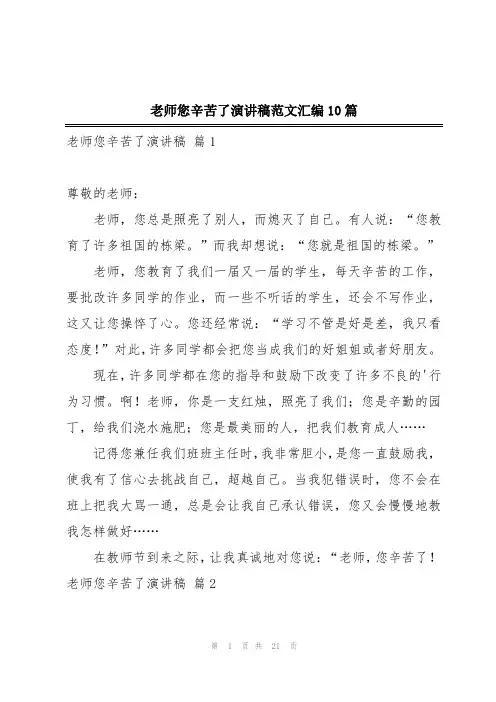 老师您辛苦了演讲稿范文汇编10篇

老师您辛苦了演讲稿 篇1

尊敬的老师：

老师，您总是照亮了别人，而熄灭了自己。有人说：“您教育了许多祖国的栋梁。”而我却想说：“您就是祖国的栋梁。”

老师，您教育了我们一届又一届的学生，每天辛苦的工作，要批改许多同学的作业，而一些不听话的学生，还会不写作业，这又让您操悴了心。您还经常说：“学习不管是好是差，我只看态度！”对此，许多同学都会把您当成我们的好姐姐或者好朋友。

现在，许多同学都在您的指导和鼓励下改变了许多不良的'行为习惯。啊！老师，你是一支红烛，照亮了我们；您是辛勤的园丁，给我们浇水施肥；您是最美丽的人，把我们教育成人……

记得您兼任我们班班主任时，我非常胆小，是您一直鼓励我，使我有了信心去挑战自己，超越自己。当我犯错误时，您不会在班上把我大骂一通，总是会让我自己承认错误，您又会慢慢地教我怎样做好……

在教师节到来之际，让我真诚地对您说：“老师，您辛苦了！

老师您辛苦了演讲稿 篇2

第 1 页 共 21 页